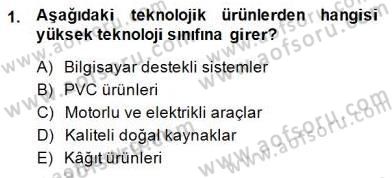 1. Aşağıdaki teknolojik ürünlerden hangisi yüksek teknoloji sınıfına girer?

A) Bilgisayar destekli sistemler
B) PVC ürünleri
C) Motorlu ve elektrikli araçlar
D) Kaliteli doğal kaynaklar
E) Kâğıt ürünleri

www.aofsoru.com